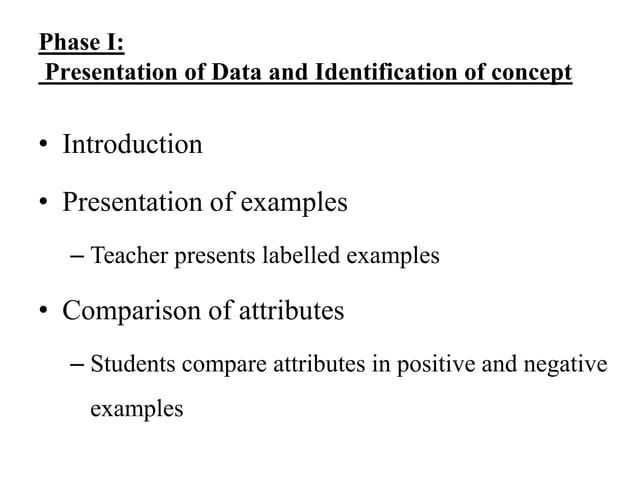 Phase I:
Presentation of Data and Identification of concept

• Introduction

• Presentation of examples

– Teacher presents labelled examples

• Comparison of attributes

– Students compare attributes in positive and negative examples